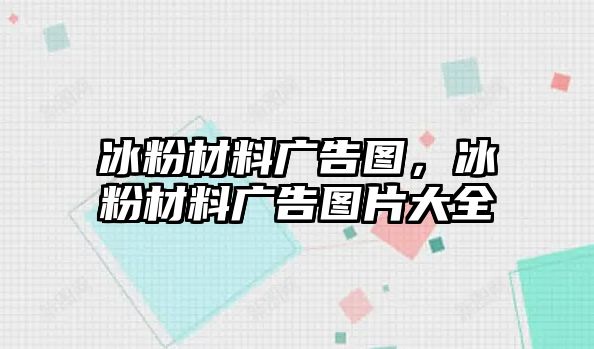 冰粉材料广告图，冰粉材料广告图片大全